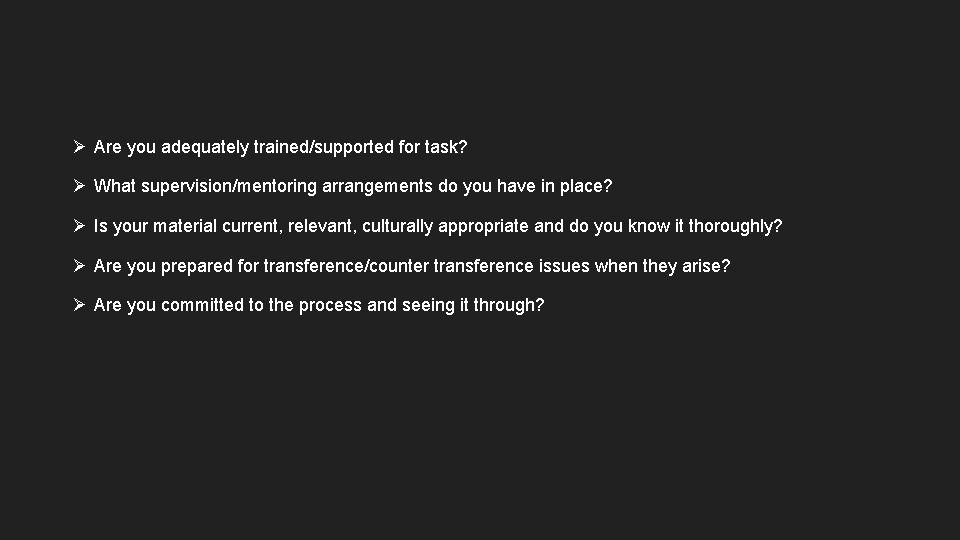 ➢ Are you adequately trained/supported for task?

➢ What supervision/mentoring arrangements do you have in place?

➢ Is your material current, relevant, culturally appropriate and do you know it thoroughly?

➢ Are you prepared for transference/counter transference issues when they arise?

➢ Are you committed to the process and seeing it through?